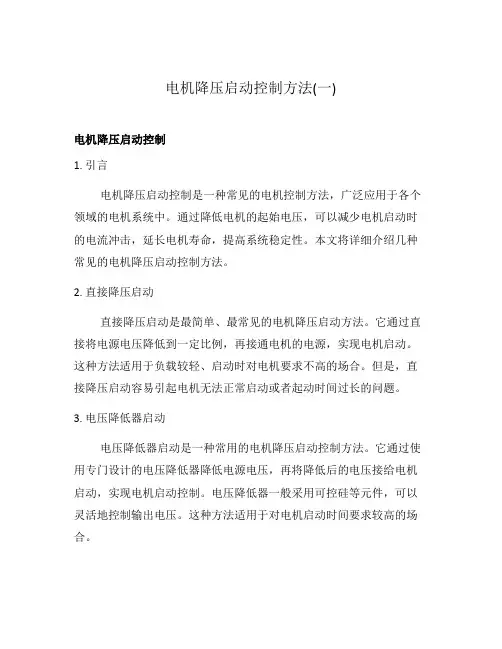 电机降压启动控制方法(一)

电机降压启动控制

1. 引言

电机降压启动控制是一种常见的电机控制方法，广泛应用于各个领域的电机系统中。通过降低电机的起始电压，可以减少电机启动时的电流冲击，延长电机寿命，提高系统稳定性。本文将详细介绍几种常见的电机降压启动控制方法。

2. 直接降压启动

直接降压启动是最简单、最常见的电机降压启动方法。它通过直接将电源电压降低到一定比例，再接通电机的电源，实现电机启动。这种方法适用于负载较轻、启动时对电机要求不高的场合。但是，直接降压启动容易引起电机无法正常启动或者起动时间过长的问题。

3. 电压降低器启动

电压降低器启动是一种常用的电机降压启动控制方法。它通过使用专门设计的电压降低器降低电源电压，再将降低后的电压接给电机启动，实现电机启动控制。电压降低器一般采用可控硅等元件，可以灵活地控制输出电压。这种方法适用于对电机启动时间要求较高的场合。